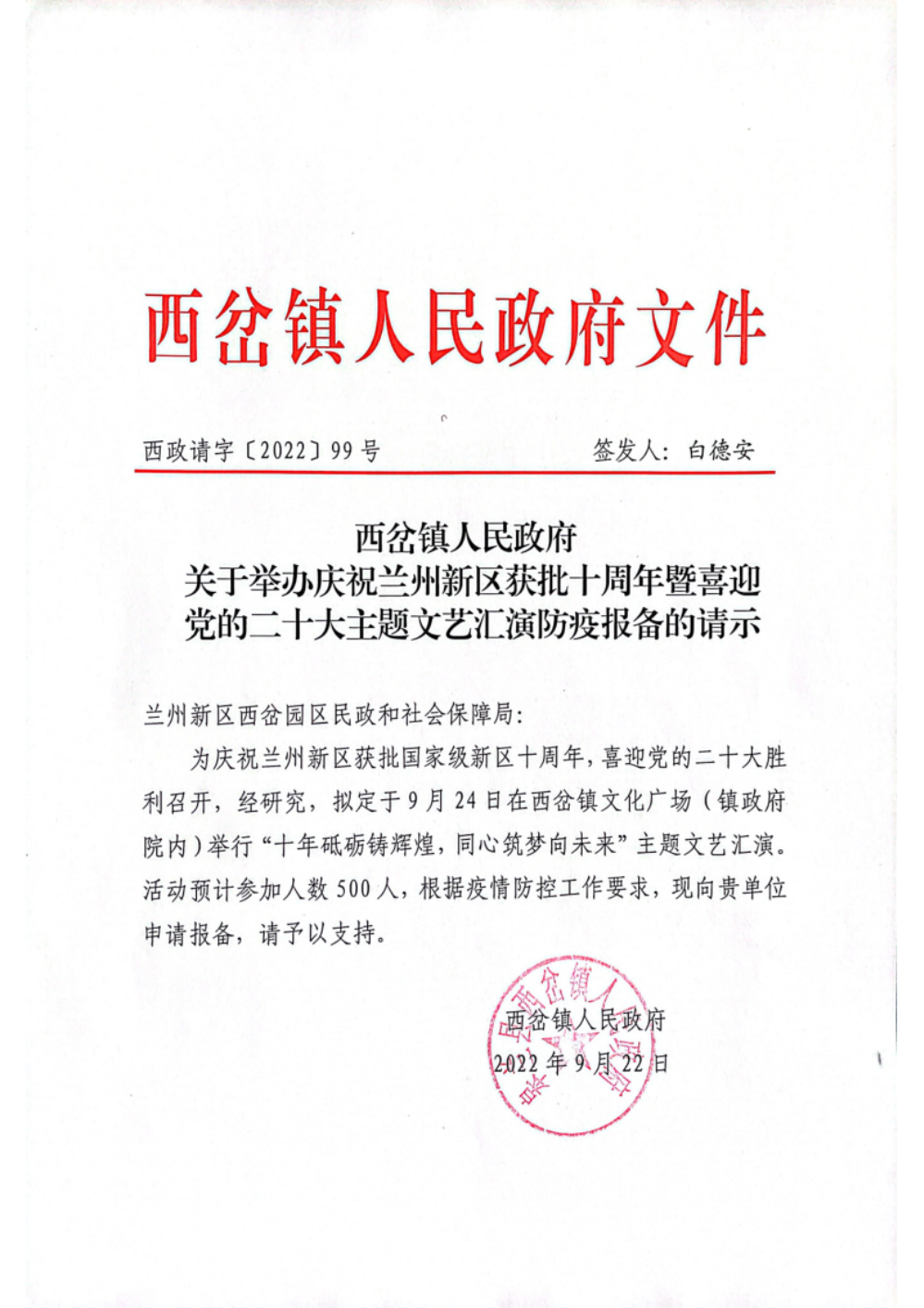 西岔镇人民政府文件

西政请字〔2022〕99号　　签发人：白德安

西岔镇人民政府
关于举办庆祝兰州新区获批十周年暨喜迎党的二十大主题文艺汇演防疫报备的请示

兰州新区西岔园区民政和社会保障局：

为庆祝兰州新区获批国家级新区十周年，喜迎党的二十大胜利召开，经研究，拟定于9月24日在西岔镇文化广场（镇政府院内）举行“十年砥砺铸辉煌，同心筑梦向未来”主题文艺汇演。活动预计参加人数500人，根据疫情防控工作要求，现向贵单位申请报备，请予以支持。

西岔镇人民政府
2022年9月22日

皋兰县西岔镇人民政府